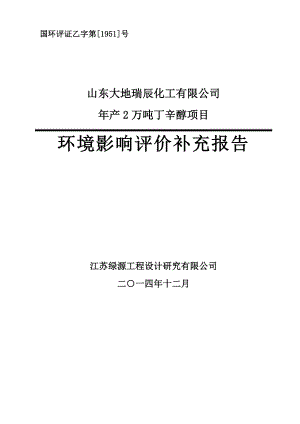 国环评证乙字第[1951]号

山东大地瑞辰化工有限公司

年产 2 万吨丁辛醇项目

环境影响评价补充报告

江苏绿源工程设计研究有限公司

二〇一四年十二月